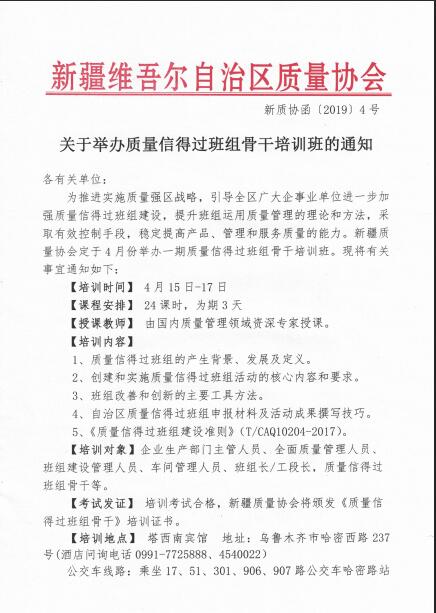 新疆维吾尔自治区质量协会

新质协函〔2019〕4号

关于举办质量信得过班组骨干培训班的通知

各有关单位：

为推进实施质量强区战略，引导全区广大企事业单位进一步加强质量信得过班组建设，提升班组运用质量管理的理论和方法，采取有效控制手段，稳定提高产品、管理和服务质量的能力。新疆质量协会定于4月份举办一期质量信得过班组骨干培训班。现将有关事宜通知如下：

【培训时间】 4月15日-17日

【课程安排】 24课时，为期3天

【授课教师】 由国内质量管理领域资深专家授课。

【培训内容】

1、质量信得过班组的产生背景、发展及定义。

2、创建和实施质量信得过班组活动的核心内容和要求。

3、班组改善和创新的主要工具方法。

4、自治区质量信得过班组申报材料及活动成果撰写技巧。

5、《质量信得过班组建设准则》（T/CAQ10204-2017）。

【培训对象】企业生产部门主管人员、全面质量管理人员、班组建设管理人员、车间管理人员、班组长/工段长，质量信得过班组骨干等。

【考试发证】 培训考试合格，新疆质量协会将颁发《质量信得过班组骨干》培训证书。

【培训地点】 塔西南宾馆 地址：乌鲁木齐市哈密西路237号（酒店问询电话0991-7725888、4540022）

公交车线路：乘坐17、51、301、906、907路公交车哈密路站